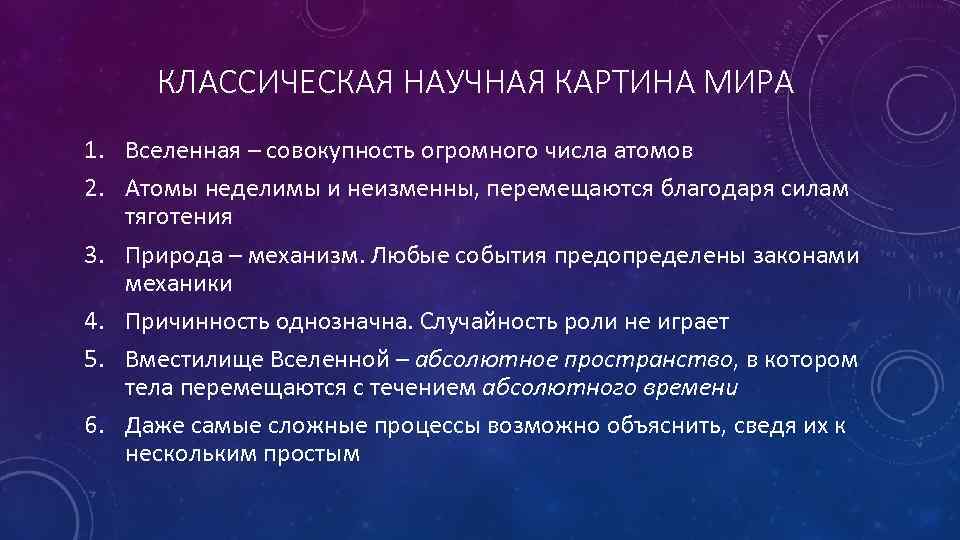 КЛАССИЧЕСКАЯ НАУЧНАЯ КАРТИНА МИРА

1. Вселенная – совокупность огромного числа атомов
2. Атомы неделимы и неизменны, перемещаются благодаря силам тяготения
3. Природа – механизм. Любые события предопределены законами механики
4. Причинность однозначна. Случайность роли не играет
5. Вместилище Вселенной – абсолютное пространство, в котором тела перемещаются с течением абсолютного времени
6. Даже самые сложные процессы возможно объяснить, сведя их к нескольким простым